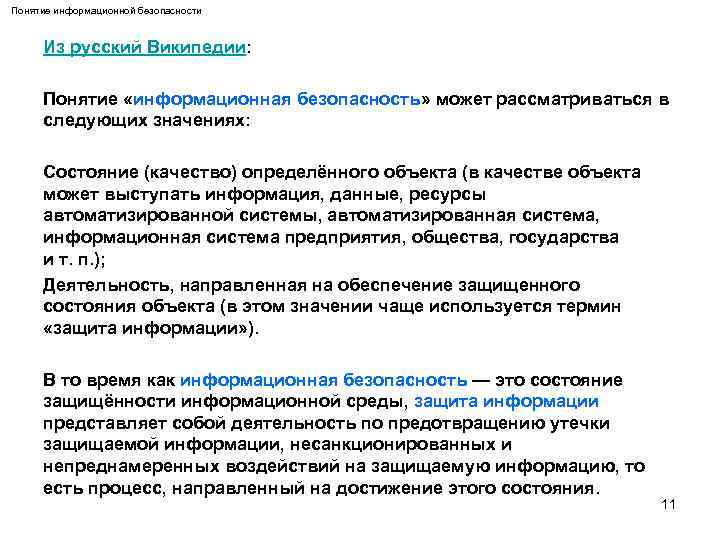 Понятие информационной безопасности

Из русский Википедии:

Понятие «информационная безопасность» может рассматриваться в следующих значениях:

Состояние (качество) определённого объекта (в качестве объекта может выступать информация, данные, ресурсы автоматизированной системы, автоматизированная система, информационная система предприятия, общества, государства и т. п.);

Деятельность, направленная на обеспечение защищенного состояния объекта (в этом значении чаще используется термин «защита информации»).

В то время как информационная безопасность — это состояние защищённости информационной среды, защита информации представляет собой деятельность по предотвращению утечки защищаемой информации, несанкционированных и непреднамеренных воздействий на защищаемую информацию, то есть процесс, направленный на достижение этого состояния.

11